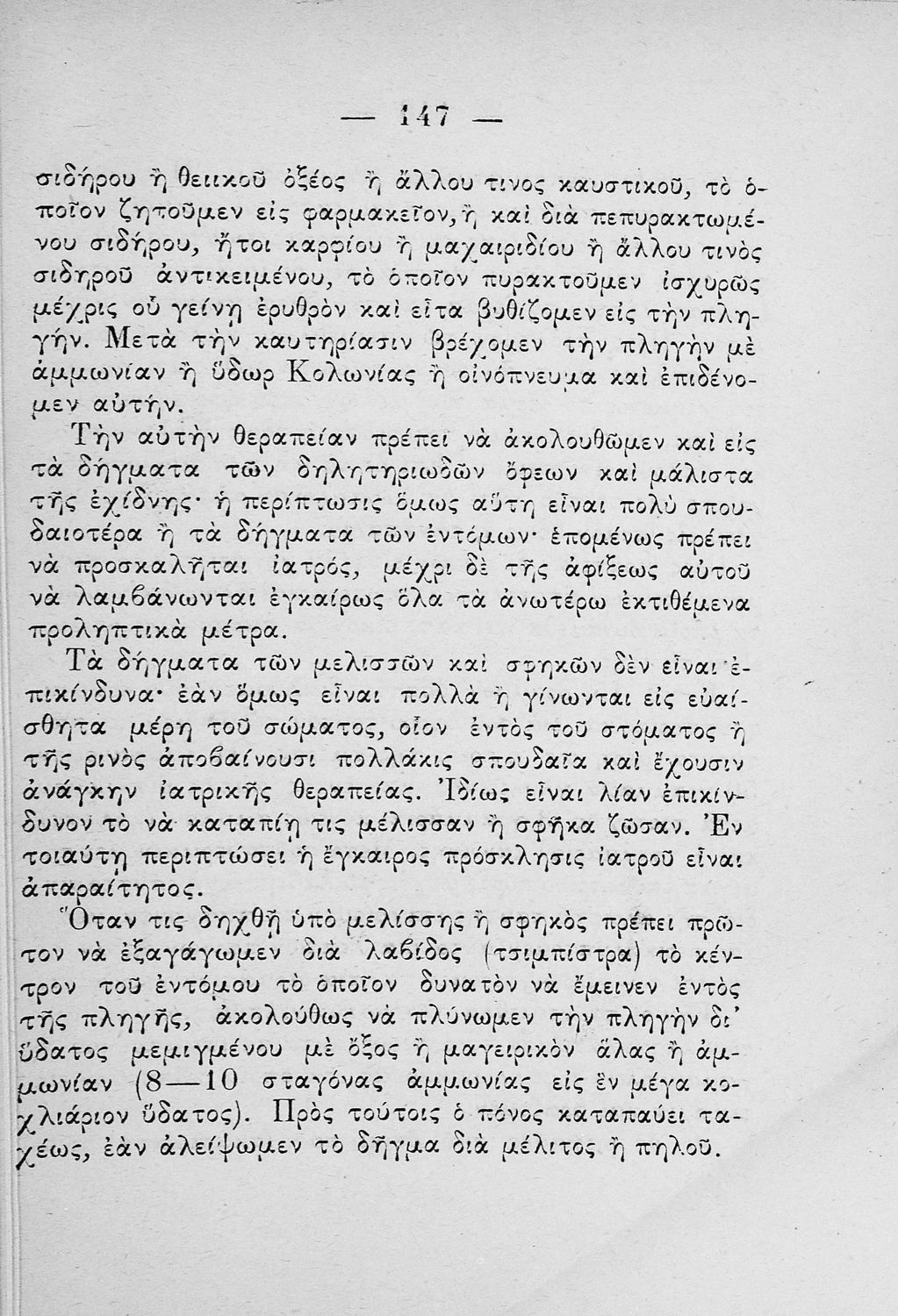 — 147 —

σιδήρου ἢ θειικοῦ ὀξέος ἢ ἄλλου τινος καυστικοῦ, τὸ ὁποῖον ζητοῦμεν εἰς φαρμακεῖον, ἢ καὶ διὰ πεπυρακτωμένου σιδήρου, ἤτοι καρφίου ἢ μαχαιριδίου ἢ ἄλλου τινὸς σιδηροῦ ἀντικειμένου, τὸ ὁποῖον πυρακτοῦμεν ἰσχυρῶς μέχρις οὗ γείνῃ ἐρυθρὸν καὶ εἶτα βυθίζομεν εἰς τὴν πληγήν. Μετὰ τὴν καυτηρίασιν βρέχομεν τὴν πληγὴν μὲ ἀμμωνίαν ἢ ὕδωρ Κολωνίας ἢ οἰνόπνευμα καὶ ἐπιδένομεν αὐτήν.

Τὴν αὐτὴν θεραπείαν πρέπει νὰ ἀκολουθῶμεν καὶ εἰς τὰ δήγματα τῶν δηλητηριωδῶν ὄφεων καὶ μάλιστα τῆς ἐχίδνης· ἡ περίπτωσις ὅμως αὕτη εἶναι πολὺ σπουδαιοτέρα ἢ τὰ δήγματα τῶν ἐντόμων· ἑπομένως πρέπει νὰ προσκαλῆται ἰατρός, μέχρι δὲ τῆς ἀφίξεως αὐτοῦ νὰ λαμβάνωνται ἐγκαίρως ὅλα τὰ ἀνωτέρω ἐκτιθέμενα προληπτικὰ μέτρα.

Τὰ δήγματα τῶν μελισσῶν καὶ σφηκῶν δὲν εἶναι ἐπικίνδυνα· ἐὰν ὅμως εἶναι πολλὰ ἢ γίνωνται εἰς εὐαίσθητα μέρη τοῦ σώματος, οἷον ἐντὸς τοῦ στόματος ἢ τῆς ρινὸς ἀποβαίνουσι πολλάκις σπουδαῖα καὶ ἔχουσιν ἀνάγκην ἰατρικῆς θεραπείας. Ἰδίως εἶναι λίαν ἐπικίνδυνον τὸ νὰ καταπίῃ τις μέλισσαν ἢ σφῆκα ζῶσαν. Ἐν τοιαύτῃ περιπτώσει ἡ ἔγκαιρος πρόσκλησις ἰατροῦ εἶναι ἀπαραίτητος.

Ὅταν τις δηχθῇ ὑπὸ μελίσσης ἢ σφηκὸς πρέπει πρῶτον νὰ ἐξαγάγωμεν διὰ λαβίδος (τσιμπίστρα) τὸ κέντρον τοῦ ἐντόμου τὸ ὁποῖον δυνατὸν νὰ ἔμεινεν ἐντὸς τῆς πληγῆς, ἀκολούθως νὰ πλύνωμεν τὴν πληγὴν δι' ὕδατος μεμιγμένου μὲ ὄξος ἢ μαγειρικὸν ἅλας ἢ ἀμμωνίαν (8—10 σταγόνας ἀμμωνίας εἰς ἓν μέγα κοχλιάριον ὕδατος). Πρὸς τούτοις ὁ πόνος καταπαύει ταχέως, ἐὰν ἀλείψωμεν τὸ δῆγμα διὰ μέλιτος ἢ πηλοῦ.